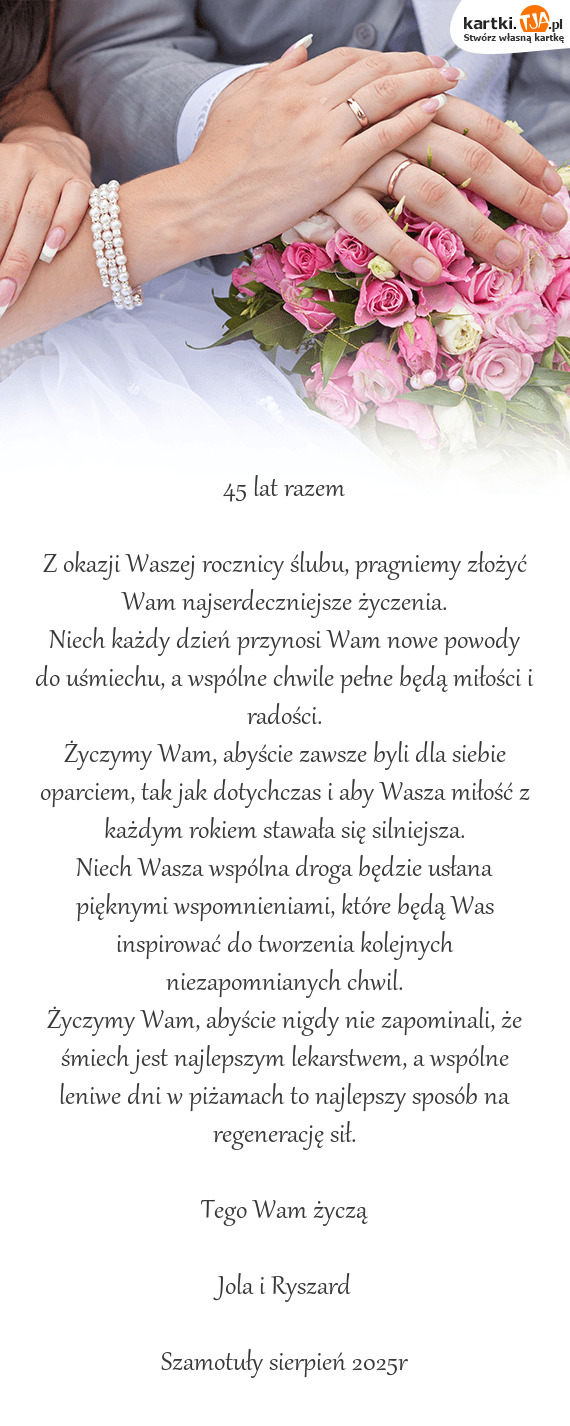 kartki.TJA.pl
Stwórz własną kartkę

45 lat razem

Z okazji Waszej rocznicy ślubu, pragniemy złożyć Wam najserdeczniejsze życzenia.
Niech każdy dzień przynosi Wam nowe powody do uśmiechu, a wspólne chwile pełne będą miłości i radości.
Życzymy Wam, abyście zawsze byli dla siebie oparciem, tak jak dotychczas i aby Wasza miłość z każdym rokiem stawała się silniejsza.
Niech Wasza wspólna droga będzie usłana pięknymi wspomnieniami, które będą Was inspirować do tworzenia kolejnych niezapomnianych chwil.
Życzymy Wam, abyście nigdy nie zapominali, że śmiech jest najlepszym lekarstwem, a wspólne leniwe dni w piżamach to najlepszy sposób na regenerację sił.

Tego Wam życzą

Jola i Ryszard

Szamotuły sierpień 2025r